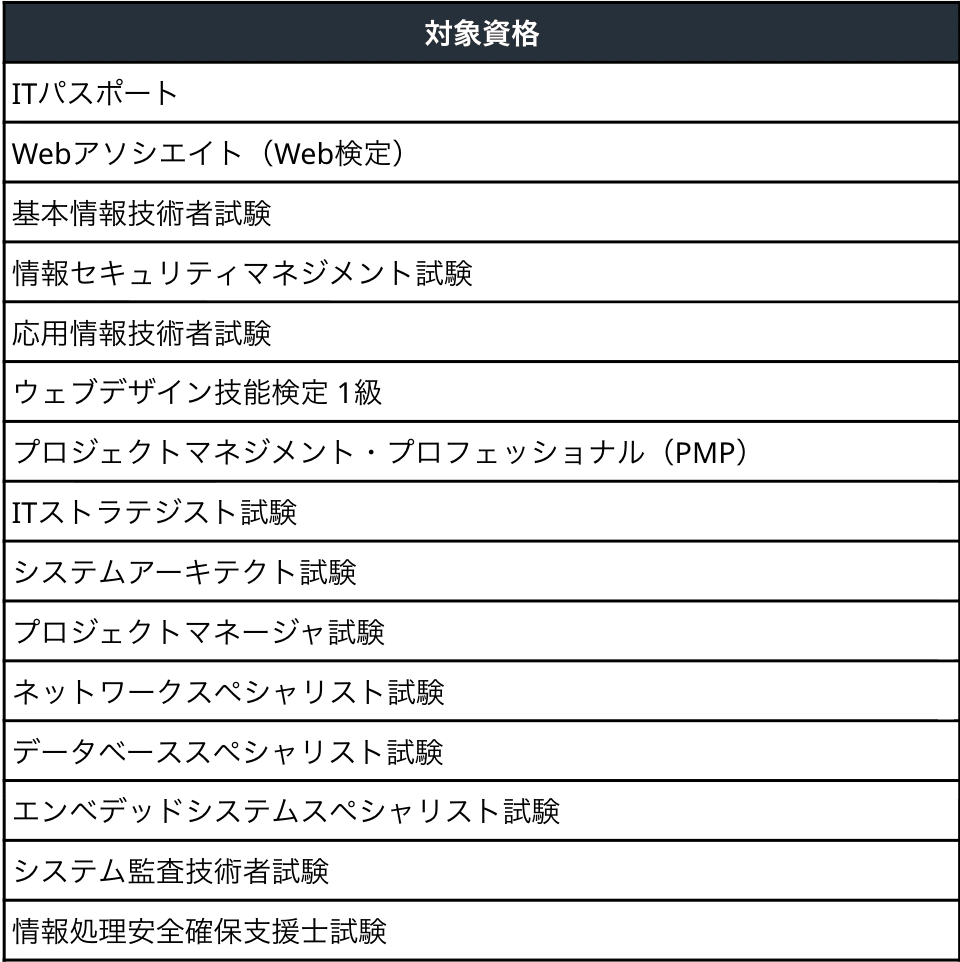 | 対象資格 |
|---|
| ITパスポート |
| Webアソシエイト（Web検定） |
| 基本情報技術者試験 |
| 情報セキュリティマネジメント試験 |
| 応用情報技術者試験 |
| ウェブデザイン技能検定 1級 |
| プロジェクトマネジメント・プロフェッショナル（PMP） |
| ITストラテジスト試験 |
| システムアーキテクト試験 |
| プロジェクトマネージャ試験 |
| ネットワークスペシャリスト試験 |
| データベーススペシャリスト試験 |
| エンベデッドシステムスペシャリスト試験 |
| システム監査技術者試験 |
| 情報処理安全確保支援士試験 |